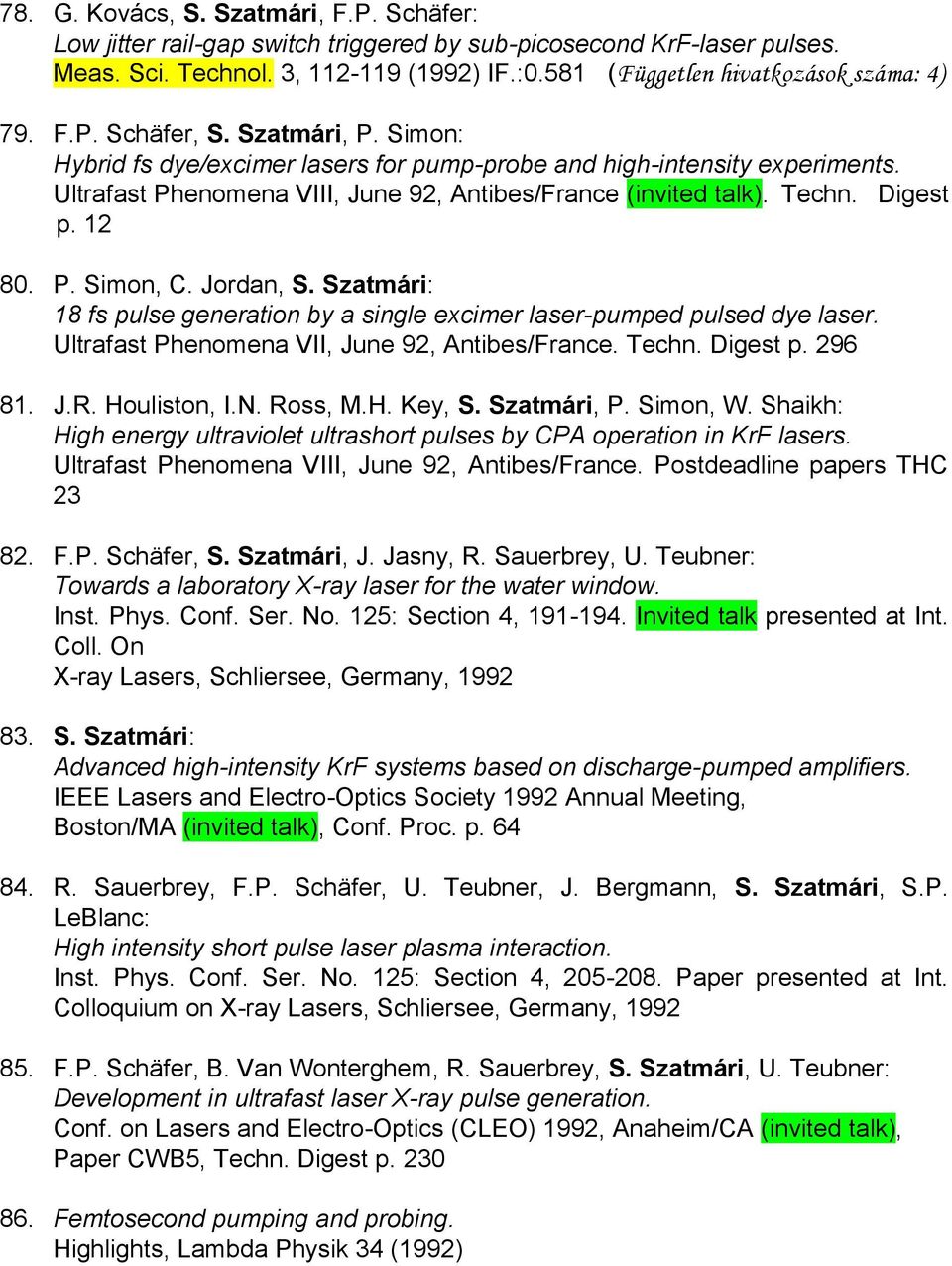 78. G. Kovács, S. Szatmári, F.P. Schäfer:
Low jitter rail-gap switch triggered by sub-picosecond KrF-laser pulses.
Meas. Sci. Technol. 3, 112-119 (1992) IF.:0.581 (Független hivatkozások száma: 4)

79. F.P. Schäfer, S. Szatmári, P. Simon:
Hybrid fs dye/excimer lasers for pump-probe and high-intensity experiments.
Ultrafast Phenomena VIII, June 92, Antibes/France (invited talk). Techn. Digest p. 12

80. P. Simon, C. Jordan, S. Szatmári:
18 fs pulse generation by a single excimer laser-pumped pulsed dye laser.
Ultrafast Phenomena VII, June 92, Antibes/France. Techn. Digest p. 296

81. J.R. Houliston, I.N. Ross, M.H. Key, S. Szatmári, P. Simon, W. Shaikh:
High energy ultraviolet ultrashort pulses by CPA operation in KrF lasers.
Ultrafast Phenomena VIII, June 92, Antibes/France. Postdeadline papers THC 23

82. F.P. Schäfer, S. Szatmári, J. Jasny, R. Sauerbrey, U. Teubner:
Towards a laboratory X-ray laser for the water window.
Inst. Phys. Conf. Ser. No. 125: Section 4, 191-194. Invited talk presented at Int. Coll. On
X-ray Lasers, Schliersee, Germany, 1992

83. S. Szatmári:
Advanced high-intensity KrF systems based on discharge-pumped amplifiers.
IEEE Lasers and Electro-Optics Society 1992 Annual Meeting,
Boston/MA (invited talk), Conf. Proc. p. 64

84. R. Sauerbrey, F.P. Schäfer, U. Teubner, J. Bergmann, S. Szatmári, S.P. LeBlanc:
High intensity short pulse laser plasma interaction.
Inst. Phys. Conf. Ser. No. 125: Section 4, 205-208. Paper presented at Int. Colloquium on X-ray Lasers, Schliersee, Germany, 1992

85. F.P. Schäfer, B. Van Wonterghem, R. Sauerbrey, S. Szatmári, U. Teubner:
Development in ultrafast laser X-ray pulse generation.
Conf. on Lasers and Electro-Optics (CLEO) 1992, Anaheim/CA (invited talk),
Paper CWB5, Techn. Digest p. 230

86. Femtosecond pumping and probing.
Highlights, Lambda Physik 34 (1992)